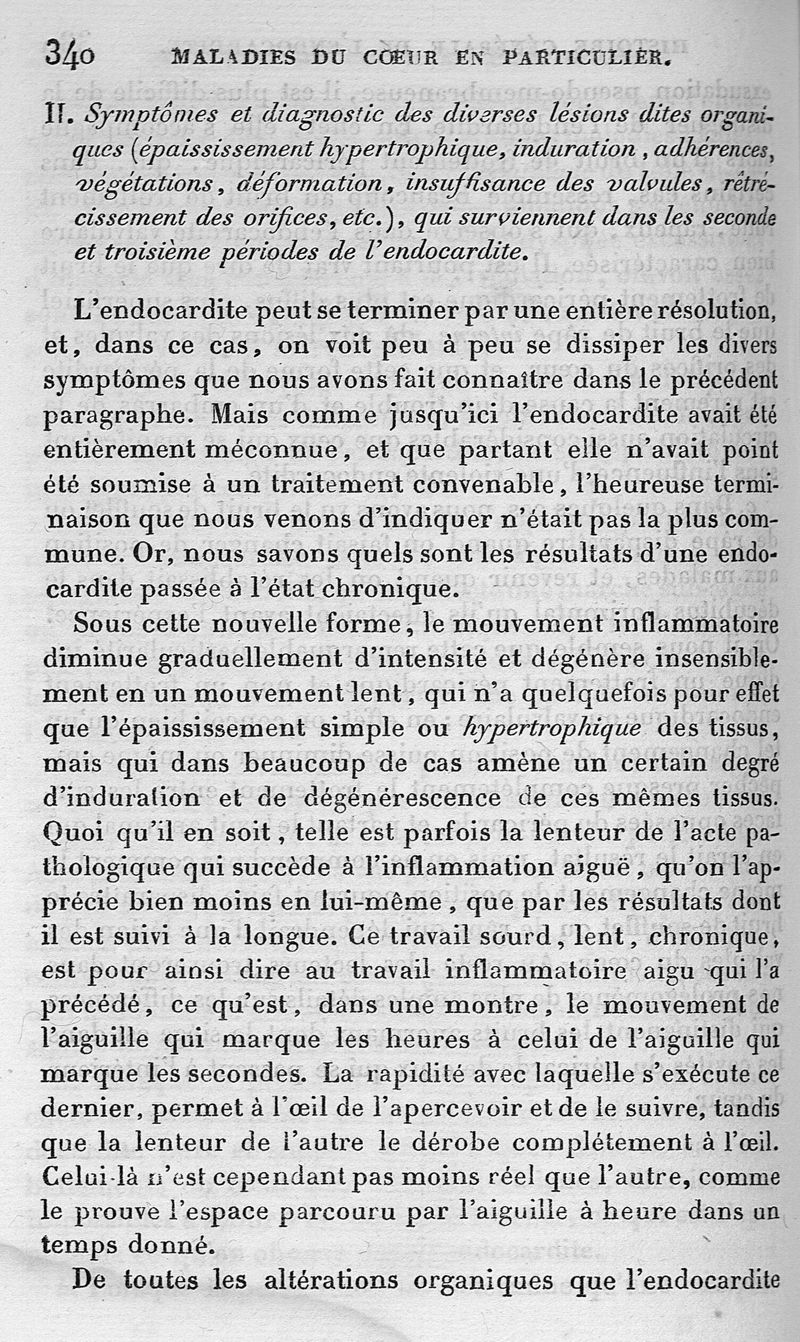 340 MALADIES DU CŒUR EN PARTICULIER.

II. Symptômes et diagnostic des diverses lésions dites organiques (épaississement hypertrophique, induration, adhérences, végétations, déformation, insuffisance des valvules, rétrécissement des orifices, etc.), qui surviennent dans les seconde et troisième périodes de l'endocardite.

L'endocardite peut se terminer par une entière résolution, et, dans ce cas, on voit peu à peu se dissiper les divers symptômes que nous avons fait connaître dans le précédent paragraphe. Mais comme jusqu'ici l'endocardite avait été entièrement méconnue, et que partant elle n'avait point été soumise à un traitement convenable, l'heureuse terminaison que nous venons d'indiquer n'était pas la plus commune. Or, nous savons quels sont les résultats d'une endocardite passée à l'état chronique.

Sous cette nouvelle forme, le mouvement inflammatoire diminue graduellement d'intensité et dégénère insensiblement en un mouvement lent, qui n'a quelquefois pour effet que l'épaississement simple ou hypertrophique des tissus, mais qui dans beaucoup de cas amène un certain degré d'induration et de dégénérescence de ces mêmes tissus. Quoi qu'il en soit, telle est parfois la lenteur de l'acte pathologique qui succède à l'inflammation aiguë, qu'on l'apprécie bien moins en lui-même, que par les résultats dont il est suivi à la longue. Ce travail sourd, lent, chronique, est pour ainsi dire au travail inflammatoire aigu qui l'a précédé, ce qu'est, dans une montre, le mouvement de l'aiguille qui marque les heures à celui de l'aiguille qui marque les secondes. La rapidité avec laquelle s'exécute ce dernier, permet à l'œil de l'apercevoir et de le suivre, tandis que la lenteur de l'autre le dérobe complétement à l'œil. Celui-là n'est cependant pas moins réel que l'autre, comme le prouve l'espace parcouru par l'aiguille à heure dans un temps donné.

De toutes les altérations organiques que l'endocardite